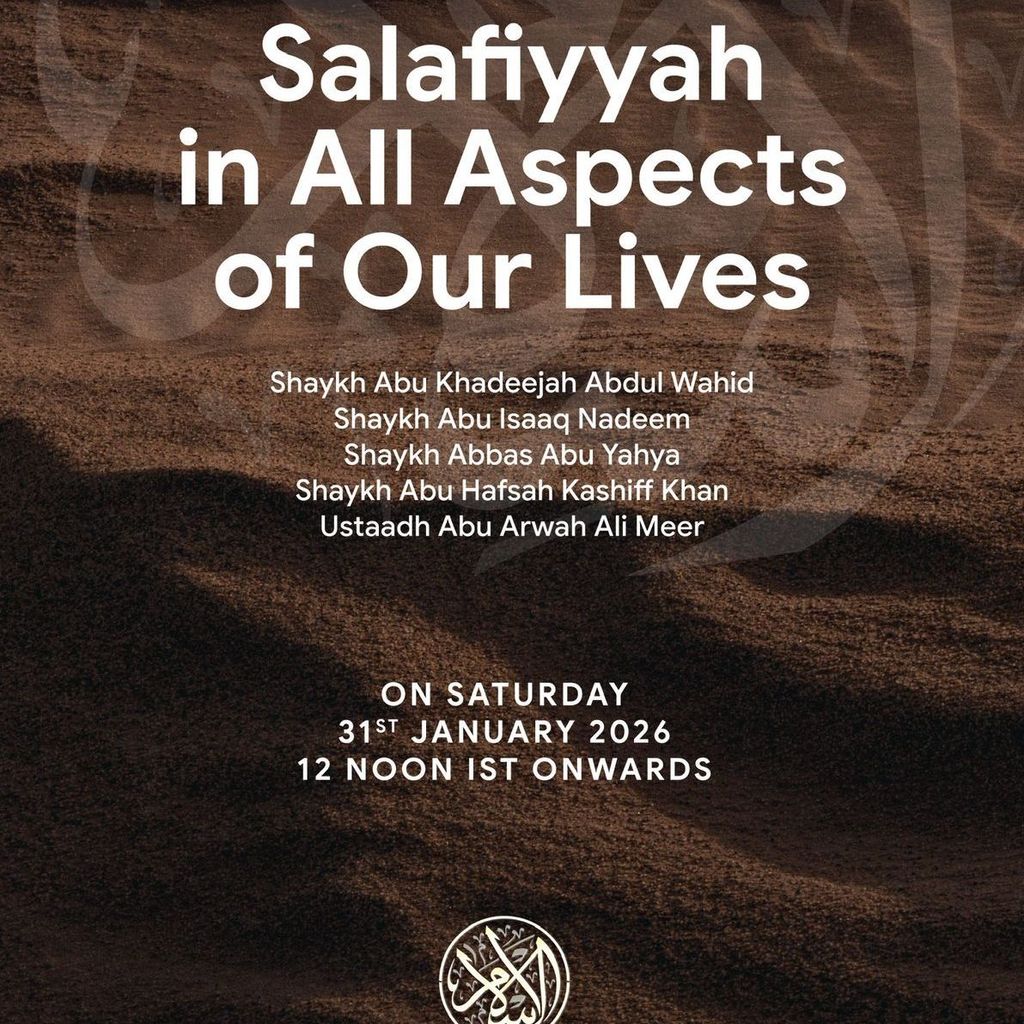 Salafiyyah in All Aspects of Our Lives

Shaykh Abu Khadeejah Abdul Wahid
Shaykh Abu Isaaq Nadeem
Shaykh Abbas Abu Yahya
Shaykh Abu Hafsah Kashiff Khan
Ustaadh Abu Arwah Ali Meer

ON SATURDAY
31ST JANUARY 2026
12 NOON IST ONWARDS